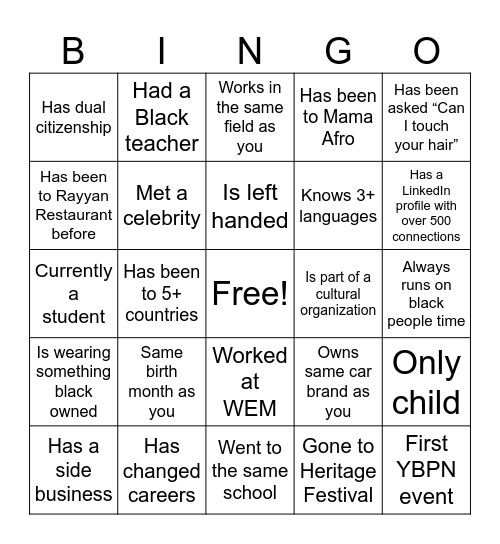 | B | I | N | G | O |
|---|---|---|---|---|
| Has dual citizenship | Had a Black teacher | Works in the same field as you | Has been to Mama Afro | Has been asked “Can I touch your hair” |
| Has been to Rayyan Restaurant before | Met a celebrity | Is left handed | Knows 3+ languages | Has a LinkedIn profile with over 500 connections |
| Currently a student | Has been to 5+ countries | Free! | Is part of a cultural organization | Always runs on black people time |
| Is wearing something black owned | Same birth month as you | Worked at WEM | Owns same car brand as you | Only child |
| Has a side business | Has changed careers | Went to the same school | Gone to Heritage Festival | First YBPN event |